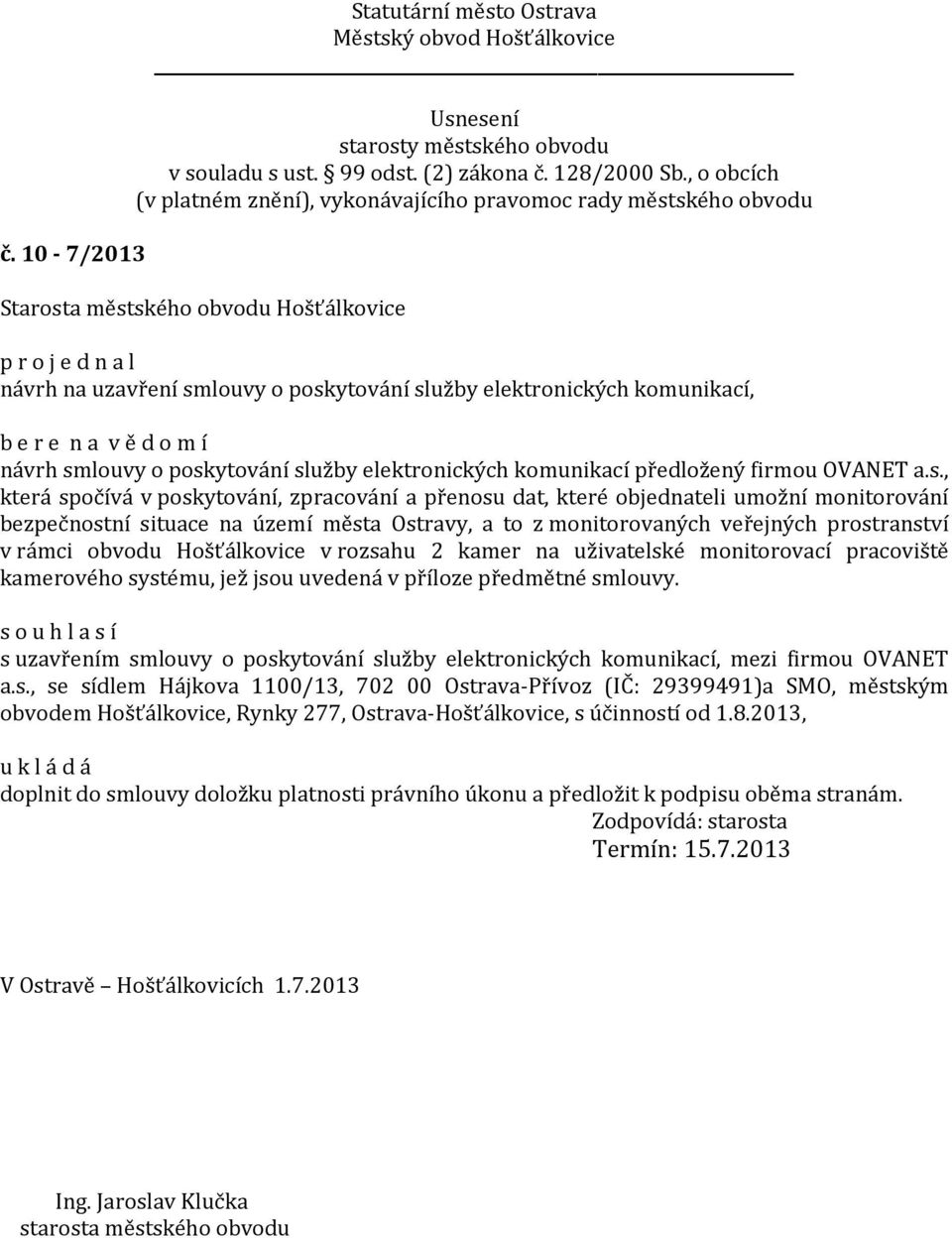 Statutární město Ostrava
Městský obvod Hošťálkovice

Usnesení
starosty městského obvodu
v souladu s ust. § 99 odst. (2) zákona č. 128/2000 Sb., o obcích
(v platném znění), vykonávajícího pravomoc rady městského obvodu

č. 10 - 7/2013

Starosta městského obvodu Hošťálkovice

p r o j e d n a l
návrh na uzavření smlouvy o poskytování služby elektronických komunikací,

b e r e n a v ě d o m í
návrh smlouvy o poskytování služby elektronických komunikací předložený firmou OVANET a.s., která spočívá v poskytování, zpracování a přenosu dat, které objednateli umožní monitorování bezpečnostní situace na území města Ostravy, a to z monitorovaných veřejných prostranství v rámci obvodu Hošťálkovice v rozsahu 2 kamer na uživatelské monitorovací pracoviště kamerového systému, jež jsou uvedená v příloze předmětné smlouvy.

s o u h l a s í
s uzavřením smlouvy o poskytování služby elektronických komunikací, mezi firmou OVANET a.s., se sídlem Hájkova 1100/13, 702 00 Ostrava-Přívoz (IČ: 29399491)a SMO, městským obvodem Hošťálkovice, Rynky 277, Ostrava-Hošťálkovice, s účinností od 1.8.2013,

u k l á d á
doplnit do smlouvy doložku platnosti právního úkonu a předložit k podpisu oběma stranám.
Zodpovídá: starosta
Termín: 15.7.2013

V Ostravě – Hošťálkovicích 1.7.2013

Ing. Jaroslav Klučka
starosta městského obvodu